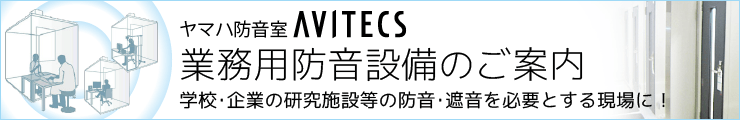 ヤマハ防音室 AVITECS
業務用防音設備のご案内
学校・企業の研究施設等の防音・遮音を必要とする現場に！